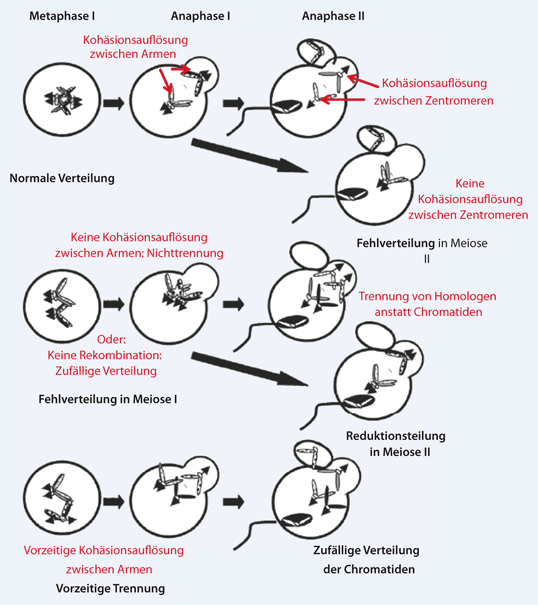 Metaphase I

Anaphase I

Anaphase II

Kohäsionsauflösung zwischen Armen

Kohäsionsauflösung zwischen Zentromeren

Normale Verteilung

Keine Kohäsionsauflösung zwischen Zentromeren

Fehlverteilung in Meiose II

Keine Kohäsionsauflösung zwischen Armen: Nichttrennung

Trennung von Homologen anstatt Chromatiden

Oder: Keine Rekombination: Zufällige Verteilung

Fehlverteilung in Meiose I

Reduktionsteilung in Meiose II

Vorzeitige Kohäsionsauflösung zwischen Armen

Vorzeitige Trennung

Zufällige Verteilung der Chromatiden